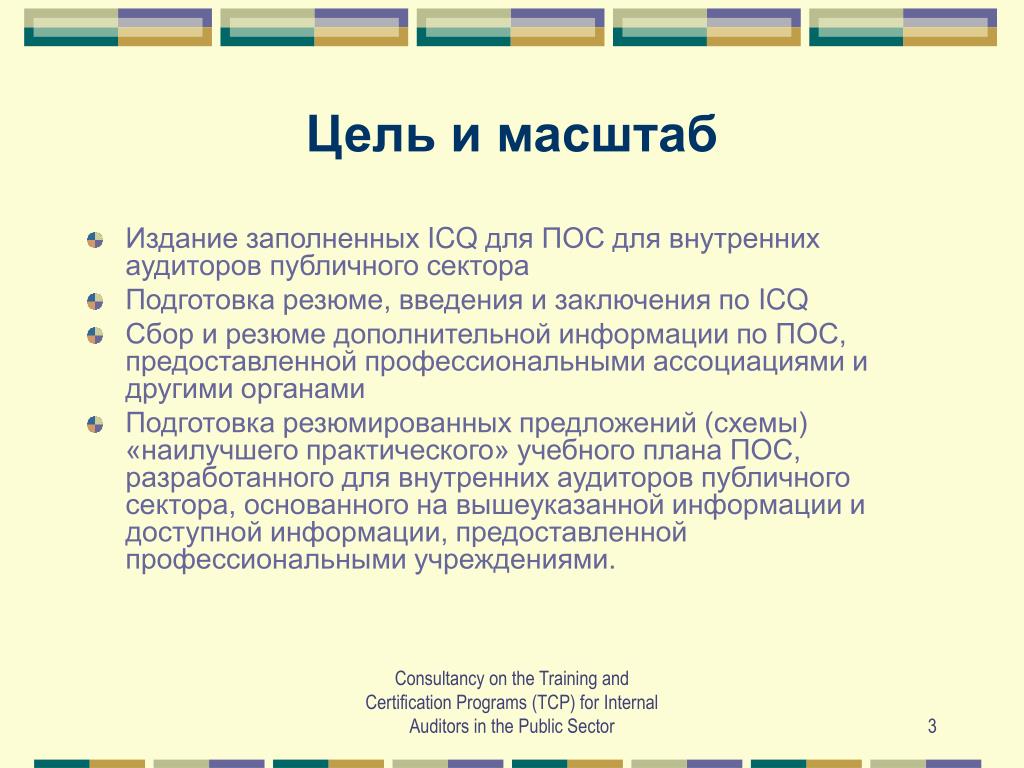 Цель и масштаб

Издание заполненных ICQ для ПОС для внутренних аудиторов публичного сектора

Подготовка резюме, введения и заключения по ICQ

Сбор и резюме дополнительной информации по ПОС, предоставленной профессиональными ассоциациями и другими органами

Подготовка резюмированных предложений (схемы) «наилучшего практического» учебного плана ПОС, разработанного для внутренних аудиторов публичного сектора, основанного на вышеуказанной информации и доступной информации, предоставленной профессиональными учреждениями.

Consultancy on the Training and Certification Programs (TCP) for Internal Auditors in the Public Sector

3